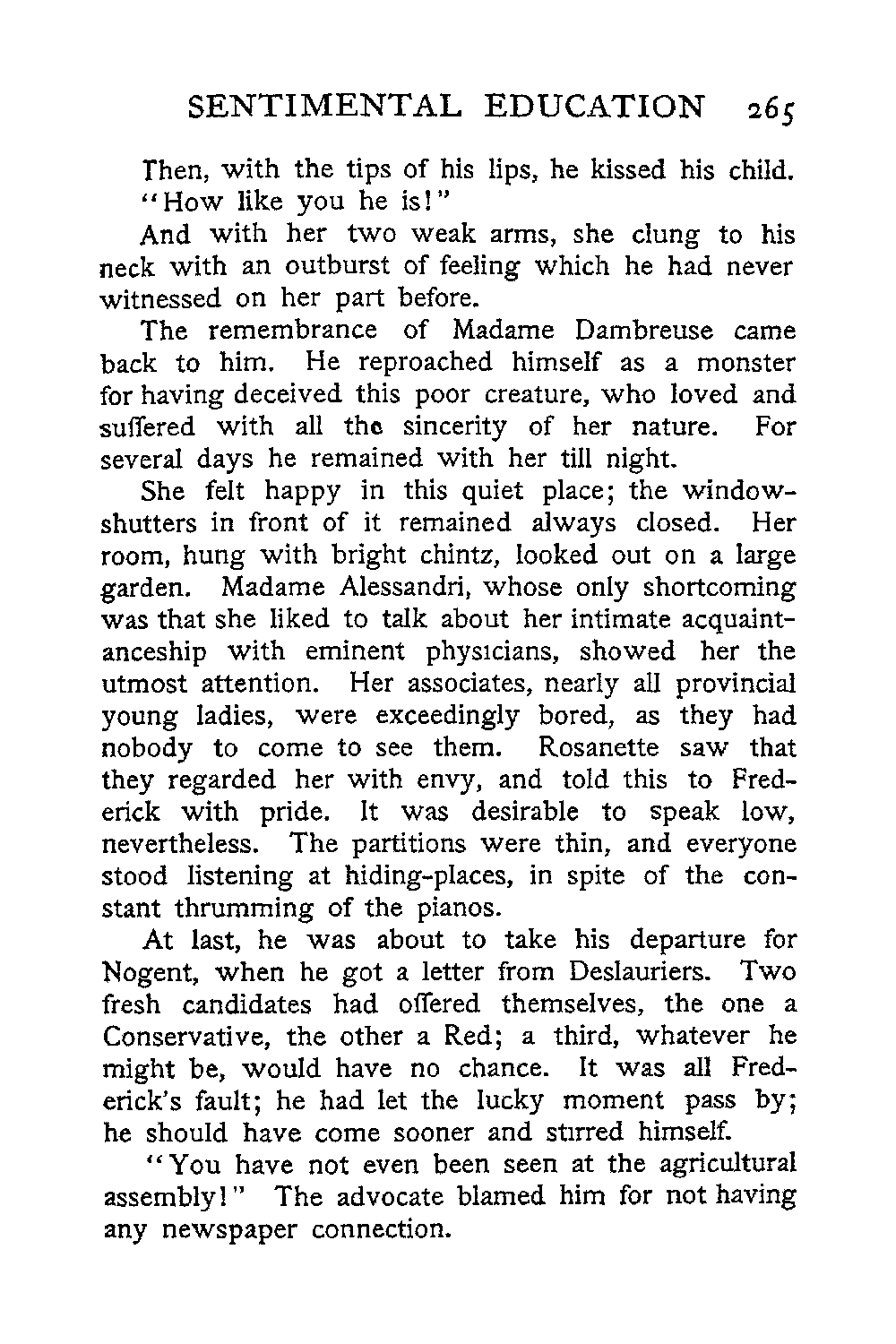 SENTIMENTAL EDUCATION 265

Then, with the tips of his lips, he kissed his child.

"How like you he is!"

And with her two weak arms, she clung to his neck with an outburst of feeling which he had never witnessed on her part before.

The remembrance of Madame Dambreuse came back to him. He reproached himself as a monster for having deceived this poor creature, who loved and suffered with all the sincerity of her nature. For several days he remained with her till night.

She felt happy in this quiet place; the window-shutters in front of it remained always closed. Her room, hung with bright chintz, looked out on a large garden. Madame Alessandri, whose only shortcoming was that she liked to talk about her intimate acquaintanceship with eminent physicians, showed her the utmost attention. Her associates, nearly all provincial young ladies, were exceedingly bored, as they had nobody to come to see them. Rosanette saw that they regarded her with envy, and told this to Frederick with pride. It was desirable to speak low, nevertheless. The partitions were thin, and everyone stood listening at hiding-places, in spite of the constant thrumming of the pianos.

At last, he was about to take his departure for Nogent, when he got a letter from Deslauriers. Two fresh candidates had offered themselves, the one a Conservative, the other a Red; a third, whatever he might be, would have no chance. It was all Frederick's fault; he had let the lucky moment pass by; he should have come sooner and stirred himself.

"You have not even been seen at the agricultural assembly!" The advocate blamed him for not having any newspaper connection.